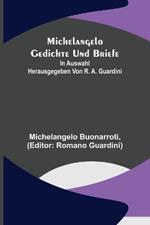 Michelangelo Gedichte Und Briefe
In Auswahl
Herausgegeben Von R. A. Guardini

Michelangelo Buonarroti, (Editor: Romano Guardini)